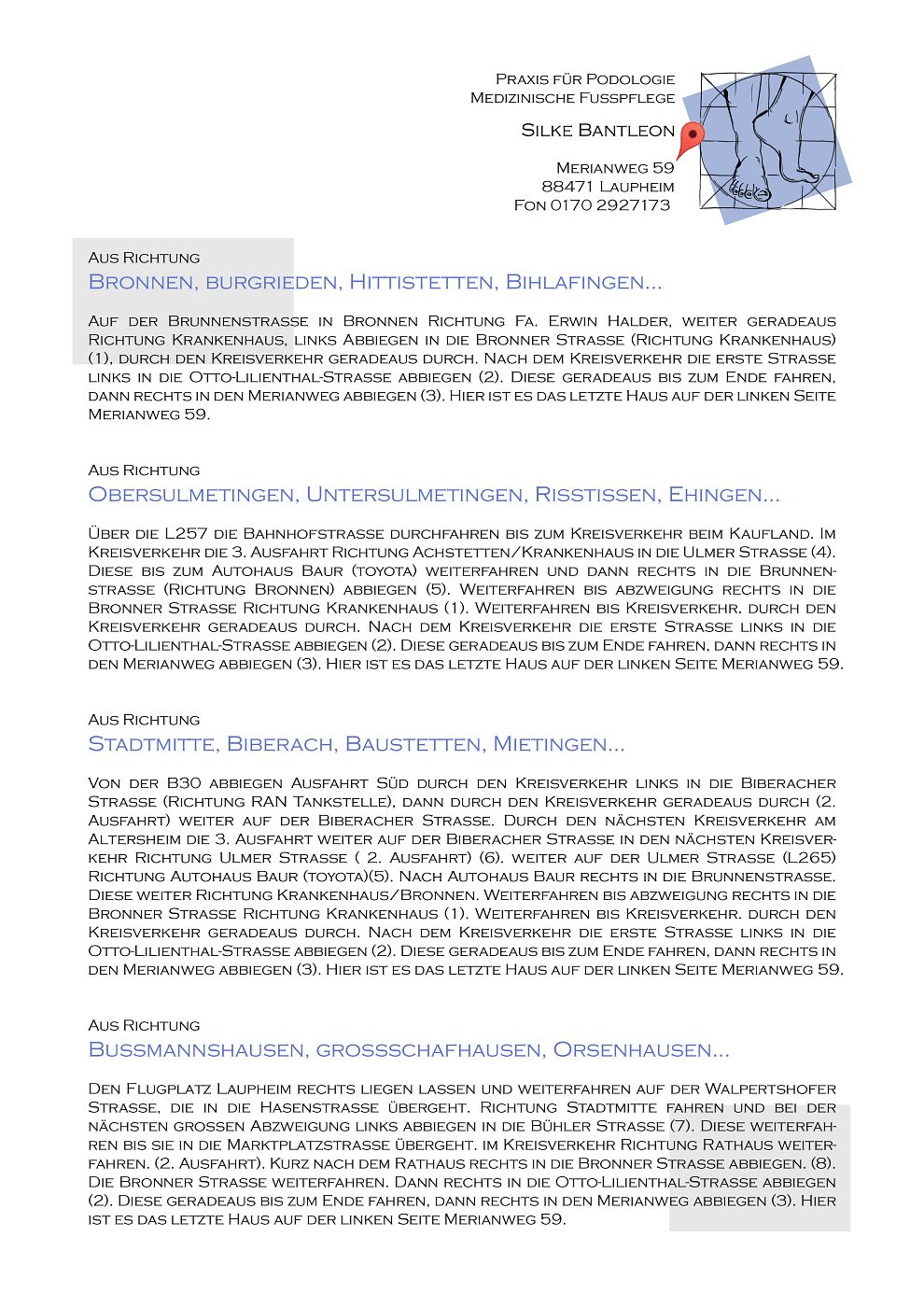 Praxis für Podologie
Medizinische Fusspflege

Silke Bantleon

Merianweg 59
88471 Laupheim
Fon 0170 2927173

Aus Richtung
Bronnen, burgrieden, Hittistetten, Bihlafingen...

Auf der Brunnenstrasse in Bronnen Richtung Fa. Erwin Halder, weiter geradeaus Richtung Krankenhaus, links Abbiegen in die Bronner Strasse (Richtung Krankenhaus) (1), durch den Kreisverkehr geradeaus durch. Nach dem Kreisverkehr die erste Strasse links in die Otto-Lilienthal-Strasse abbiegen (2). Diese geradeaus bis zum Ende fahren, dann rechts in den Merianweg abbiegen (3). Hier ist es das letzte Haus auf der linken Seite Merianweg 59.

Aus Richtung
Obersulmetingen, Untersulmetingen, Risstissen, Ehingen...

Über die L257 die Bahnhofstrasse durchfahren bis zum Kreisverkehr beim Kaufland. Im Kreisverkehr die 3. Ausfahrt Richtung Achstetten/Krankenhaus in die Ulmer Strasse (4). Diese bis zum Autohaus Baur (toyota) weiterfahren und dann rechts in die Brunnenstrasse (Richtung Bronnen) abbiegen (5). Weiterfahren bis abzweigung rechts in die Bronner Strasse Richtung Krankenhaus (1). Weiterfahren bis Kreisverkehr. durch den Kreisverkehr geradeaus durch. Nach dem Kreisverkehr die erste Strasse links in die Otto-Lilienthal-Strasse abbiegen (2). Diese geradeaus bis zum Ende fahren, dann rechts in den Merianweg abbiegen (3). Hier ist es das letzte Haus auf der linken Seite Merianweg 59.

Aus Richtung
Stadtmitte, Biberach, Baustetten, Mietingen...

Von der B30 abbiegen Ausfahrt Süd durch den Kreisverkehr links in die Biberacher Strasse (Richtung RAN Tankstelle), dann durch den Kreisverkehr geradeaus durch (2. Ausfahrt) weiter auf der Biberacher Strasse. Durch den nächsten Kreisverkehr am Altersheim die 3. Ausfahrt weiter auf der Biberacher Strasse in den nächsten Kreisverkehr Richtung Ulmer Strasse ( 2. Ausfahrt) (6). weiter auf der Ulmer Strasse (L265) Richtung Autohaus Baur (toyota)(5). Nach Autohaus Baur rechts in die Brunnenstrasse. Diese weiter Richtung Krankenhaus/Bronnen. Weiterfahren bis abzweigung rechts in die Bronner Strasse Richtung Krankenhaus (1). Weiterfahren bis Kreisverkehr. durch den Kreisverkehr geradeaus durch. Nach dem Kreisverkehr die erste Strasse links in die Otto-Lilienthal-Strasse abbiegen (2). Diese geradeaus bis zum Ende fahren, dann rechts in den Merianweg abbiegen (3). Hier ist es das letzte Haus auf der linken Seite Merianweg 59.

Aus Richtung
Bussmannshausen, grossschafhausen, Orsenhausen...

Den Flugplatz Laupheim rechts liegen lassen und weiterfahren auf der Walpertshofer Strasse, die in die Hasenstrasse übergeht. Richtung Stadtmitte fahren und bei der nächsten grossen Abzweigung links abbiegen in die Bühler Strasse (7). Diese weiterfahren bis sie in die Marktplatzstrasse übergeht. im Kreisverkehr Richtung Rathaus weiterfahren. (2. Ausfahrt). Kurz nach dem Rathaus rechts in die Bronner Strasse abbiegen. (8). Die Bronner Strasse weiterfahren. Dann rechts in die Otto-Lilienthal-Strasse abbiegen (2). Diese geradeaus bis zum Ende fahren, dann rechts in den Merianweg abbiegen (3). Hier ist es das letzte Haus auf der linken Seite Merianweg 59.